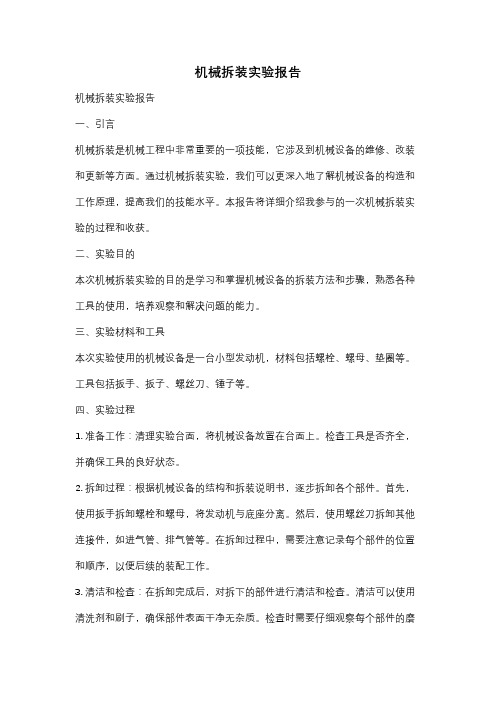 机械拆装实验报告

机械拆装实验报告

一、引言

机械拆装是机械工程中非常重要的一项技能，它涉及到机械设备的维修、改装和更新等方面。通过机械拆装实验，我们可以更深入地了解机械设备的构造和工作原理，提高我们的技能水平。本报告将详细介绍我参与的一次机械拆装实验的过程和收获。

二、实验目的

本次机械拆装实验的目的是学习和掌握机械设备的拆装方法和步骤，熟悉各种工具的使用，培养观察和解决问题的能力。

三、实验材料和工具

本次实验使用的机械设备是一台小型发动机，材料包括螺栓、螺母、垫圈等。工具包括扳手、扳子、螺丝刀、锤子等。

四、实验过程

1. 准备工作：清理实验台面，将机械设备放置在台面上。检查工具是否齐全，并确保工具的良好状态。

2. 拆卸过程：根据机械设备的结构和拆装说明书，逐步拆卸各个部件。首先，使用扳手拆卸螺栓和螺母，将发动机与底座分离。然后，使用螺丝刀拆卸其他连接件，如进气管、排气管等。在拆卸过程中，需要注意记录每个部件的位置和顺序，以便后续的装配工作。

3. 清洁和检查：在拆卸完成后，对拆下的部件进行清洁和检查。清洁可以使用清洗剂和刷子，确保部件表面干净无杂质。检查时需要仔细观察每个部件的磨